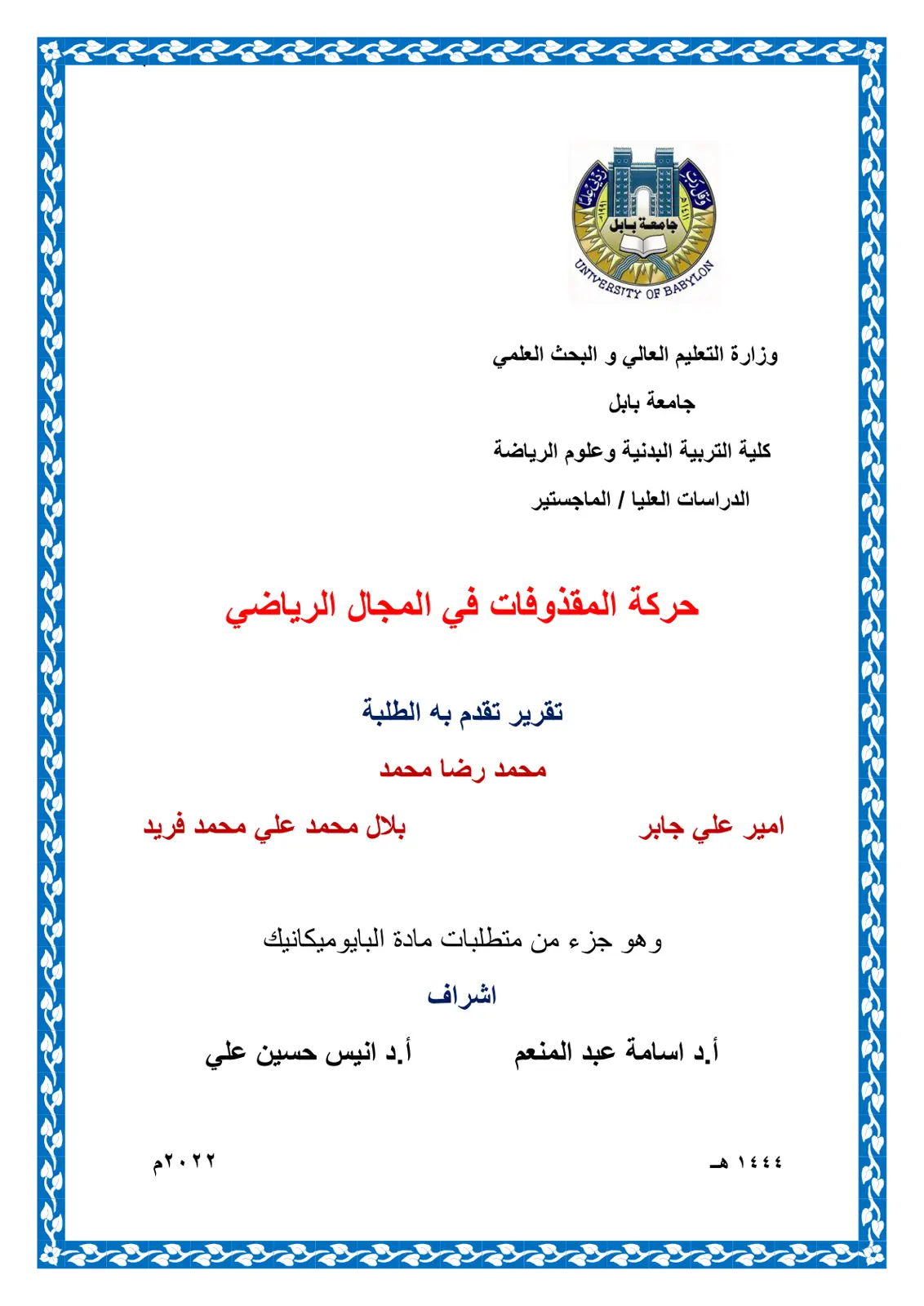 جامعة بابل

UNIVERSITY OF BABYLON

وزارة التعليم العالي و البحث العلمي

جامعة بابل

كلية التربية البدنية وعلوم الرياضة

الدراسات العليا / الماجستير

حركة المقذوفات في المجال الرياضي

تقرير تقدم به الطلبة

محمد رضا محمد

امير علي جابر بلال محمد علي محمد فريد

وهو جزء من متطلبات مادة البايوميكانيك

اشراف

أ.د اسامة عبد المنعم أ.د انيس حسين علي

١٤٤٤ هـ ٢٠٢٢م